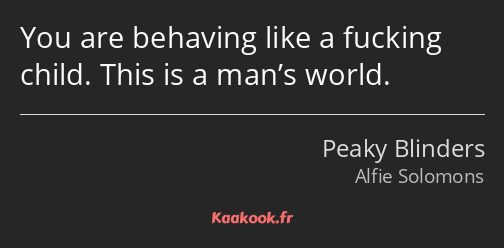 You are behaving like a fucking child. This is a man’s world.

Peaky Blinders
Alfie Solomons

Kaakook.fr